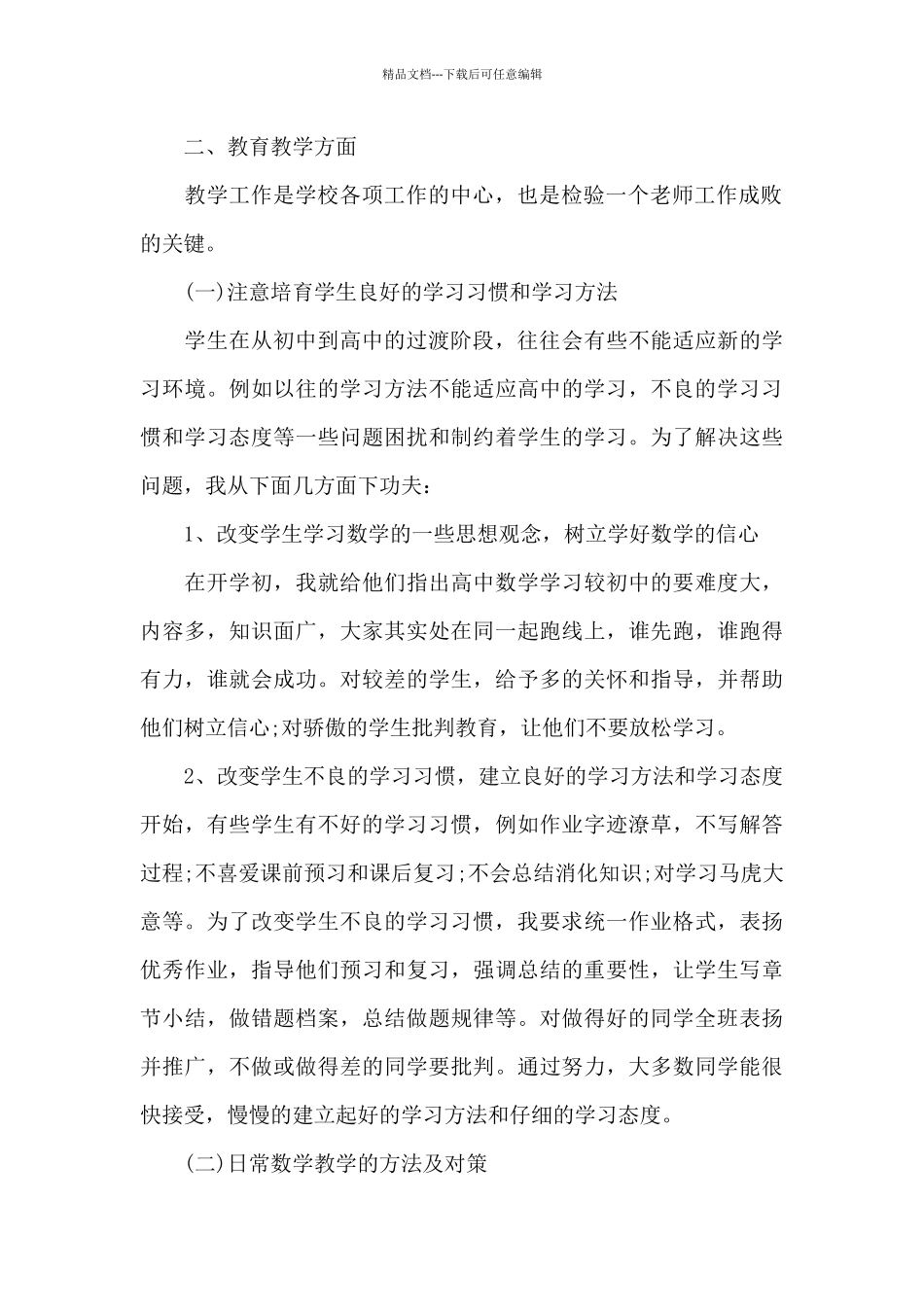 精品文档---下载后可任意编辑

二、教育教学方面

教学工作是学校各项工作的中心，也是检验一个老师工作成败的关键。

(一)注意培育学生良好的学习习惯和学习方法

学生在从初中到高中的过渡阶段，往往会有些不能适应新的学习环境。例如以往的学习方法不能适应高中的学习，不良的学习习惯和学习态度等一些问题困扰和制约着学生的学习。为了解决这些问题，我从下面几方面下功夫：

1、改变学生学习数学的一些思想观念，树立学好数学的信心

在开学初，我就给他们指出高中数学学习较初中的要难度大，内容多，知识面广，大家其实处在同一起跑线上，谁先跑，谁跑得有力，谁就会成功。对较差的学生，给予多的关怀和指导，并帮助他们树立信心;对骄傲的学生批判教育，让他们不要放松学习。

2、改变学生不良的学习习惯，建立良好的学习方法和学习态度开始，有些学生有不好的学习习惯，例如作业字迹潦草，不写解答过程;不喜爱课前预习和课后复习;不会总结消化知识;对学习马虎大意等。为了改变学生不良的学习习惯，我要求统一作业格式，表扬优秀作业，指导他们预习和复习，强调总结的重要性，让学生写章节小结，做错题档案，总结做题规律等。对做得好的同学全班表扬并推广，不做或做得差的同学要批判。通过努力，大多数同学能很快接受，慢慢的建立起好的学习方法和仔细的学习态度。

(二)日常数学教学的方法及对策